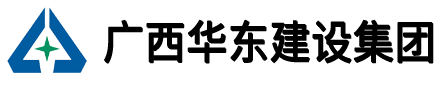 广西华东建设集团